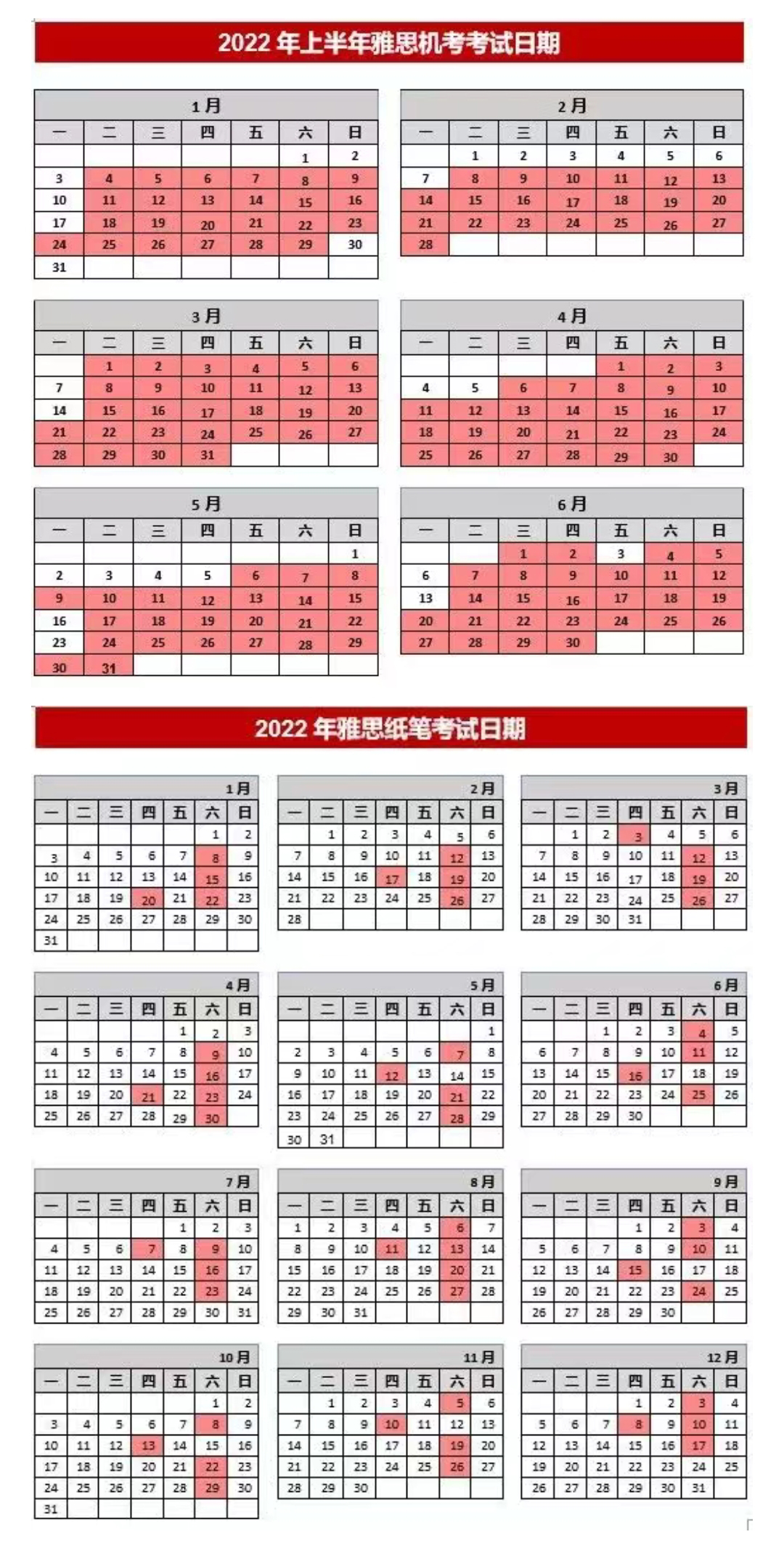 2022 年上半年雅思机考考试日期

1月

| 一 | 二 | 三 | 四 | 五 | 六 | 日 |
|---|---|---|---|---|---|---|
| | | | | | 1 | 2 |
| 3 | 4 | 5 | 6 | 7 | 8 | 9 |
| 10 | 11 | 12 | 13 | 14 | 15 | 16 |
| 17 | 18 | 19 | 20 | 21 | 22 | 23 |
| 24 | 25 | 26 | 27 | 28 | 29 | 30 |
| 31 | | | | | | |

2月

| 一 | 二 | 三 | 四 | 五 | 六 | 日 |
|---|---|---|---|---|---|---|
| | 1 | 2 | 3 | 4 | 5 | 6 |
| 7 | 8 | 9 | 10 | 11 | 12 | 13 |
| 14 | 15 | 16 | 17 | 18 | 19 | 20 |
| 21 | 22 | 23 | 24 | 25 | 26 | 27 |
| 28 | | | | | | |

3月

| 一 | 二 | 三 | 四 | 五 | 六 | 日 |
|---|---|---|---|---|---|---|
| | 1 | 2 | 3 | 4 | 5 | 6 |
| 7 | 8 | 9 | 10 | 11 | 12 | 13 |
| 14 | 15 | 16 | 17 | 18 | 19 | 20 |
| 21 | 22 | 23 | 24 | 25 | 26 | 27 |
| 28 | 29 | 30 | 31 | | | |

4月

| 一 | 二 | 三 | 四 | 五 | 六 | 日 |
|---|---|---|---|---|---|---|
| | | | | 1 | 2 | 3 |
| 4 | 5 | 6 | 7 | 8 | 9 | 10 |
| 11 | 12 | 13 | 14 | 15 | 16 | 17 |
| 18 | 19 | 20 | 21 | 22 | 23 | 24 |
| 25 | 26 | 27 | 28 | 29 | 30 | |

5月

| 一 | 二 | 三 | 四 | 五 | 六 | 日 |
|---|---|---|---|---|---|---|
| | | | | | | 1 |
| 2 | 3 | 4 | 5 | 6 | 7 | 8 |
| 9 | 10 | 11 | 12 | 13 | 14 | 15 |
| 16 | 17 | 18 | 19 | 20 | 21 | 22 |
| 23 | 24 | 25 | 26 | 27 | 28 | 29 |
| 30 | 31 | | | | | |

6月

| 一 | 二 | 三 | 四 | 五 | 六 | 日 |
|---|---|---|---|---|---|---|
| | | 1 | 2 | 3 | 4 | 5 |
| 6 | 7 | 8 | 9 | 10 | 11 | 12 |
| 13 | 14 | 15 | 16 | 17 | 18 | 19 |
| 20 | 21 | 22 | 23 | 24 | 25 | 26 |
| 27 | 28 | 29 | 30 | | | |

2022 年雅思纸笔考试日期

1月

| 一 | 二 | 三 | 四 | 五 | 六 | 日 |
|---|---|---|---|---|---|---|
| | | | | | 1 | 2 |
| 3 | 4 | 5 | 6 | 7 | 8 | 9 |
| 10 | 11 | 12 | 13 | 14 | 15 | 16 |
| 17 | 18 | 19 | 20 | 21 | 22 | 23 |
| 24 | 25 | 26 | 27 | 28 | 29 | 30 |
| 31 | | | | | | |

2月

| 一 | 二 | 三 | 四 | 五 | 六 | 日 |
|---|---|---|---|---|---|---|
| | 1 | 2 | 3 | 4 | 5 | 6 |
| 7 | 8 | 9 | 10 | 11 | 12 | 13 |
| 14 | 15 | 16 | 17 | 18 | 19 | 20 |
| 21 | 22 | 23 | 24 | 25 | 26 | 27 |
| 28 | | | | | | |

3月

| 一 | 二 | 三 | 四 | 五 | 六 | 日 |
|---|---|---|---|---|---|---|
| | 1 | 2 | 3 | 4 | 5 | 6 |
| 7 | 8 | 9 | 10 | 11 | 12 | 13 |
| 14 | 15 | 16 | 17 | 18 | 19 | 20 |
| 21 | 22 | 23 | 24 | 25 | 26 | 27 |
| 28 | 29 | 30 | 31 | | | |

4月

| 一 | 二 | 三 | 四 | 五 | 六 | 日 |
|---|---|---|---|---|---|---|
| | | | | 1 | 2 | 3 |
| 4 | 5 | 6 | 7 | 8 | 9 | 10 |
| 11 | 12 | 13 | 14 | 15 | 16 | 17 |
| 18 | 19 | 20 | 21 | 22 | 23 | 24 |
| 25 | 26 | 27 | 28 | 29 | 30 | |

5月

| 一 | 二 | 三 | 四 | 五 | 六 | 日 |
|---|---|---|---|---|---|---|
| | | | | | | 1 |
| 2 | 3 | 4 | 5 | 6 | 7 | 8 |
| 9 | 10 | 11 | 12 | 13 | 14 | 15 |
| 16 | 17 | 18 | 19 | 20 | 21 | 22 |
| 23 | 24 | 25 | 26 | 27 | 28 | 29 |
| 30 | 31 | | | | | |

6月

| 一 | 二 | 三 | 四 | 五 | 六 | 日 |
|---|---|---|---|---|---|---|
| | | 1 | 2 | 3 | 4 | 5 |
| 6 | 7 | 8 | 9 | 10 | 11 | 12 |
| 13 | 14 | 15 | 16 | 17 | 18 | 19 |
| 20 | 21 | 22 | 23 | 24 | 25 | 26 |
| 27 | 28 | 29 | 30 | | | |

7月

| 一 | 二 | 三 | 四 | 五 | 六 | 日 |
|---|---|---|---|---|---|---|
| | | | | 1 | 2 | 3 |
| 4 | 5 | 6 | 7 | 8 | 9 | 10 |
| 11 | 12 | 13 | 14 | 15 | 16 | 17 |
| 18 | 19 | 20 | 21 | 22 | 23 | 24 |
| 25 | 26 | 27 | 28 | 29 | 30 | 31 |

8月

| 一 | 二 | 三 | 四 | 五 | 六 | 日 |
|---|---|---|---|---|---|---|
| 1 | 2 | 3 | 4 | 5 | 6 | 7 |
| 8 | 9 | 10 | 11 | 12 | 13 | 14 |
| 15 | 16 | 17 | 18 | 19 | 20 | 21 |
| 22 | 23 | 24 | 25 | 26 | 27 | 28 |
| 29 | 30 | 31 | | | | |

9月

| 一 | 二 | 三 | 四 | 五 | 六 | 日 |
|---|---|---|---|---|---|---|
| | | | 1 | 2 | 3 | 4 |
| 5 | 6 | 7 | 8 | 9 | 10 | 11 |
| 12 | 13 | 14 | 15 | 16 | 17 | 18 |
| 19 | 20 | 21 | 22 | 23 | 24 | 25 |
| 26 | 27 | 28 | 29 | 30 | | |

10月

| 一 | 二 | 三 | 四 | 五 | 六 | 日 |
|---|---|---|---|---|---|---|
| | | | | | 1 | 2 |
| 3 | 4 | 5 | 6 | 7 | 8 | 9 |
| 10 | 11 | 12 | 13 | 14 | 15 | 16 |
| 17 | 18 | 19 | 20 | 21 | 22 | 23 |
| 24 | 25 | 26 | 27 | 28 | 29 | 30 |
| 31 | | | | | | |

11月

| 一 | 二 | 三 | 四 | 五 | 六 | 日 |
|---|---|---|---|---|---|---|
| | 1 | 2 | 3 | 4 | 5 | 6 |
| 7 | 8 | 9 | 10 | 11 | 12 | 13 |
| 14 | 15 | 16 | 17 | 18 | 19 | 20 |
| 21 | 22 | 23 | 24 | 25 | 26 | 27 |
| 28 | 29 | 30 | | | | |

12月

| 一 | 二 | 三 | 四 | 五 | 六 | 日 |
|---|---|---|---|---|---|---|
| | | | 1 | 2 | 3 | 4 |
| 5 | 6 | 7 | 8 | 9 | 10 | 11 |
| 12 | 13 | 14 | 15 | 16 | 17 | 18 |
| 19 | 20 | 21 | 22 | 23 | 24 | 25 |
| 26 | 27 | 28 | 29 | 30 | 31 | |